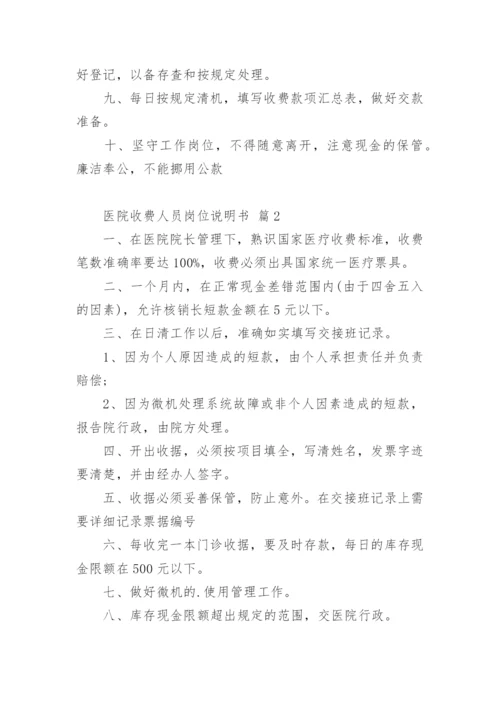 好登记，以备存查和按规定处理。

九、每日按规定清机，填写收费款项汇总表，做好交款准备。

十、坚守工作岗位，不得随意离开，注意现金的保管。廉洁奉公，不能挪用公款

医院收费人员岗位说明书 篇2

一、在医院院长管理下，熟识国家医疗收费标准，收费笔数准确率要达100%，收费必须出具国家统一医疗票具。

二、一个月内，在正常现金差错范围内(由于四舍五入的因素)，允许核销长短款金额在5元以下。

三、在日清工作以后，准确如实填写交接班记录。

1、因为个人原因造成的短款，由个人承担责任并负责赔偿；

2、因为微机处理系统故障或非个人因素造成的短款，报告院行政，由院方处理。

四、开出收据，必须按项目填全，写清姓名，发票字迹要清楚，并由经办人签字。

五、收据必须妥善保管，防止意外。在交接班记录上需要详细记录票据编号

六、每收完一本门诊收据，要及时存款，每日的库存现金限额在500元以下。

七、做好微机的.使用管理工作。

八、库存现金限额超出规定的范围，交医院行政。